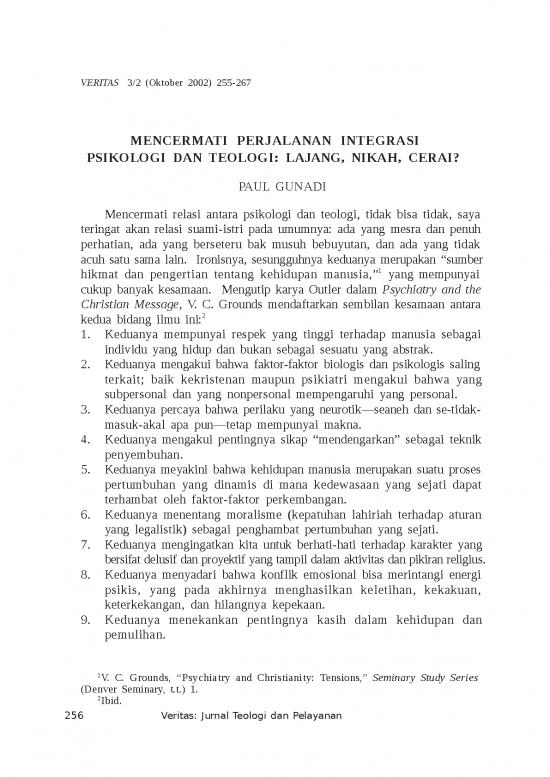 VERITAS 3/2 (Oktober 2002) 255-267

MENCERMATI PERJALANAN INTEGRASI PSIKOLOGI DAN TEOLOGI: LAJANG, NIKAH, CERAI?

PAUL GUNADI

Mencermati relasi antara psikologi dan teologi, tidak bisa tidak, saya teringat akan relasi suami-istri pada umumnya: ada yang mesra dan penuh perhatian, ada yang berseteru bak musuh bebuyutan, dan ada yang tidak acuh satu sama lain. Ironisnya, sesungguhnya keduanya merupakan "sumber hikmat dan pengertian tentang kehidupan manusia,"$^1$ yang mempunyai cukup banyak kesamaan. Mengutip karya Outler dalam Psychiatry and the Christian Message, V. C. Grounds mendaftarkan sembilan kesamaan antara kedua bidang ilmu ini:$^2$

1. Keduanya mempunyai respek yang tinggi terhadap manusia sebagai individu yang hidup dan bukan sebagai sesuatu yang abstrak.
2. Keduanya mengakui bahwa faktor-faktor biologis dan psikologis saling terkait; baik kekristenan maupun psikiatri mengakui bahwa yang subpersonal dan yang nonpersonal mempengaruhi yang personal.
3. Keduanya percaya bahwa perilaku yang neurotik—seaneh dan se-tidak-masuk-akal apa pun—tetap mempunyai makna.
4. Keduanya mengakui pentingnya sikap "mendengarkan" sebagai teknik penyembuhan.
5. Keduanya meyakini bahwa kehidupan manusia merupakan suatu proses pertumbuhan yang dinamis di mana kedewasaan yang sejati dapat terhambat oleh faktor-faktor perkembangan.
6. Keduanya menentang moralisme (kepatuhan lahiriah terhadap aturan yang legalistik) sebagai penghambat pertumbuhan yang sejati.
7. Keduanya mengingatkan kita untuk berhati-hati terhadap karakter yang bersifat delusif dan proyektif yang tampil dalam aktivitas dan pikiran religius.
8. Keduanya menyadari bahwa konflik emosional bisa merintangi energi psikis, yang pada akhirnya menghasilkan keletihan, kekakuan, keterkekangan, dan hilangnya kepekaan.
9. Keduanya menekankan pentingnya kasih dalam kehidupan dan pemulihan.

$^1$V. C. Grounds, "Psychiatry and Christianity: Tensions," Seminary Study Series (Denver Seminary, t.t.) 1.
$^2$Ibid.

256 Veritas: Jurnal Teologi dan Pelayanan